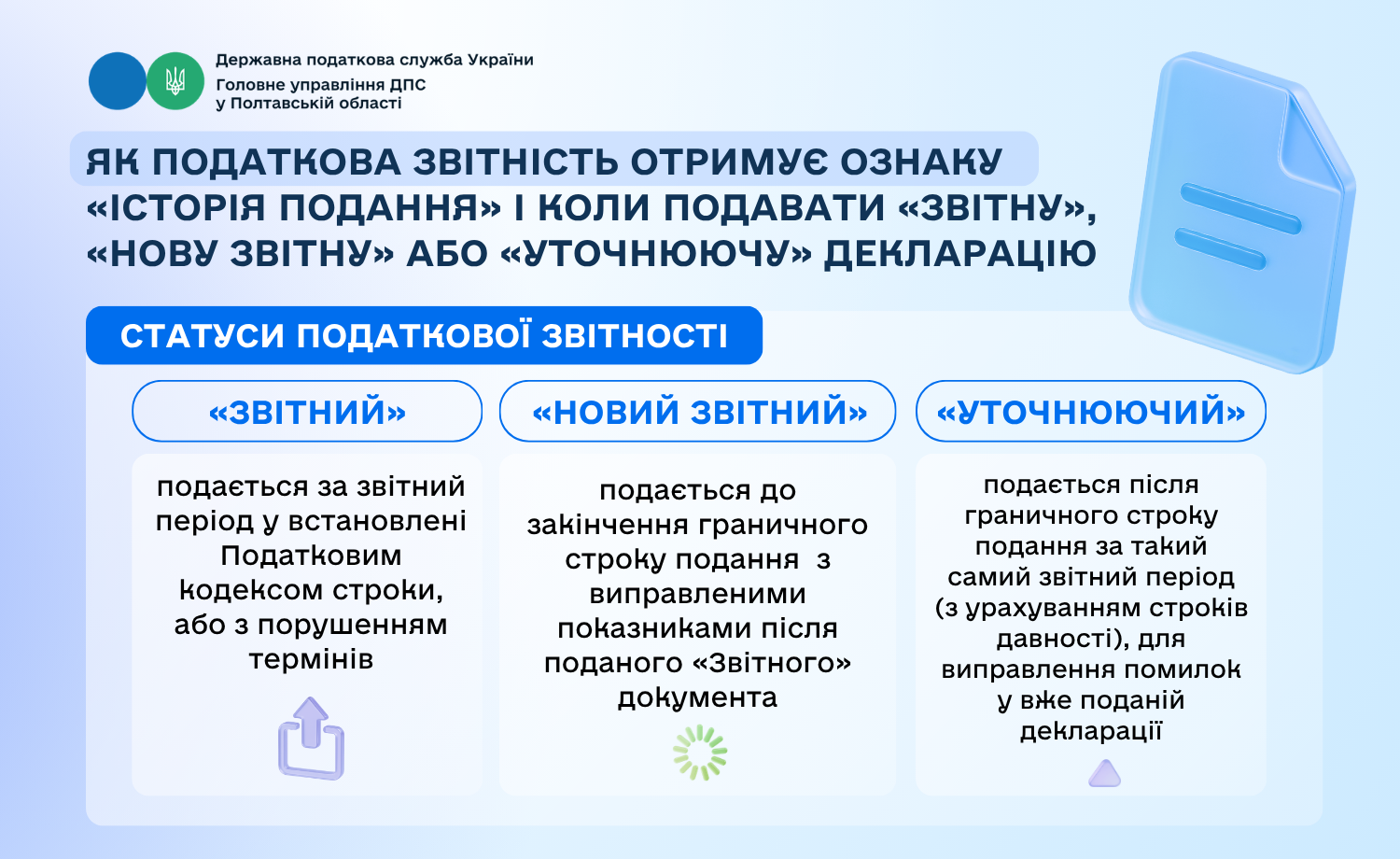 Державна податкова служба України
Головне управління ДПС у Полтавській області

ЯК ПОДАТКОВА ЗВІТНІСТЬ ОТРИМУЄ ОЗНАКУ «ІСТОРІЯ ПОДАННЯ» І КОЛИ ПОДАВАТИ «ЗВІТНУ», «НОВУ ЗВІТНУ» АБО «УТОЧНЮЮЧУ» ДЕКЛАРАЦІЮ

СТАТУСИ ПОДАТКОВОЇ ЗВІТНОСТІ

«ЗВІТНИЙ»

подається за звітний період у встановлені Податковим кодексом строки, або з порушенням термінів

«НОВИЙ ЗВІТНИЙ»

подається до закінчення граничного строку подання з виправленими показниками після поданого «Звітного» документа

«УТОЧНЮЮЧИЙ»

подається після граничного строку подання за такий самий звітний період (з урахуванням строків давності), для виправлення помилок у вже поданій декларації